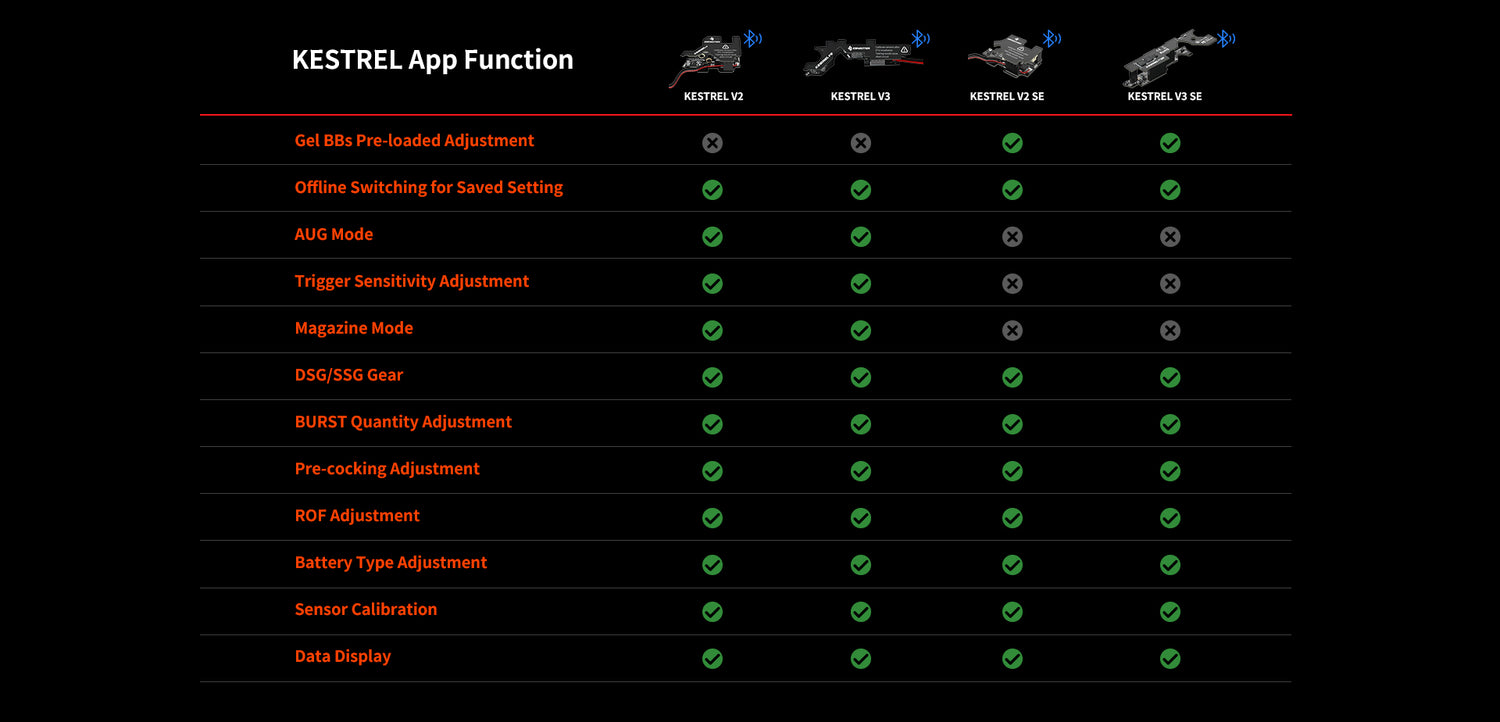 | KESTREL App Function | KESTREL V2 | KESTREL V3 | KESTREL V2 SE | KESTREL V3 SE |
|---|---|---|---|---|
| Gel BBs Pre-loaded Adjustment | ✗ | ✗ | ✓ | ✓ |
| Offline Switching for Saved Setting | ✓ | ✓ | ✓ | ✓ |
| AUG Mode | ✓ | ✓ | ✗ | ✗ |
| Trigger Sensitivity Adjustment | ✓ | ✓ | ✗ | ✗ |
| Magazine Mode | ✓ | ✓ | ✗ | ✗ |
| DSG/SSG Gear | ✓ | ✓ | ✓ | ✓ |
| BURST Quantity Adjustment | ✓ | ✓ | ✓ | ✓ |
| Pre-cocking Adjustment | ✓ | ✓ | ✓ | ✓ |
| ROF Adjustment | ✓ | ✓ | ✓ | ✓ |
| Battery Type Adjustment | ✓ | ✓ | ✓ | ✓ |
| Sensor Calibration | ✓ | ✓ | ✓ | ✓ |
| Data Display | ✓ | ✓ | ✓ | ✓ |